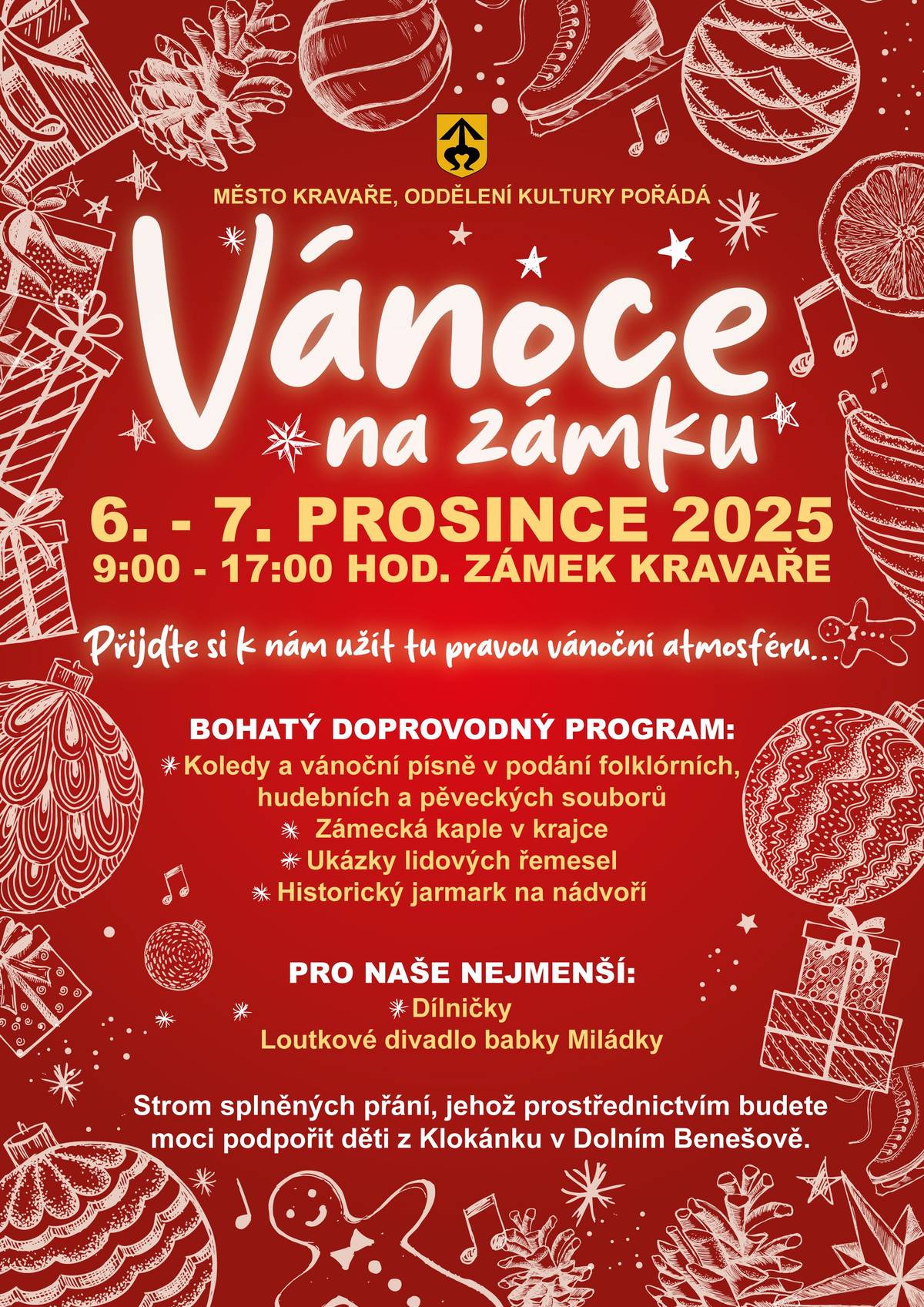 MĚSTO KRAVAŘE, ODDĚLENÍ KULTURY POŘÁDÁ

Vánoce na zámku

6. - 7. PROSINCE 2025
9:00 - 17:00 HOD. ZÁMEK KRAVAŘE

Přijďte si k nám užít tu pravou vánoční atmosféru...

BOHATÝ DOPROVODNÝ PROGRAM:
Koledy a vánoční písně v podání folklórních, hudebních a pěveckých souborů
Zámecká kaple v krajce
Ukázky lidových řemesel
Historický jarmark na nádvoří

PRO NAŠE NEJMENŠÍ:
Dílničky
Loutkové divadlo babky Miládky

Strom splněných přání, jehož prostřednictvím budete moci podpořit děti z Klokánku v Dolním Benešově.